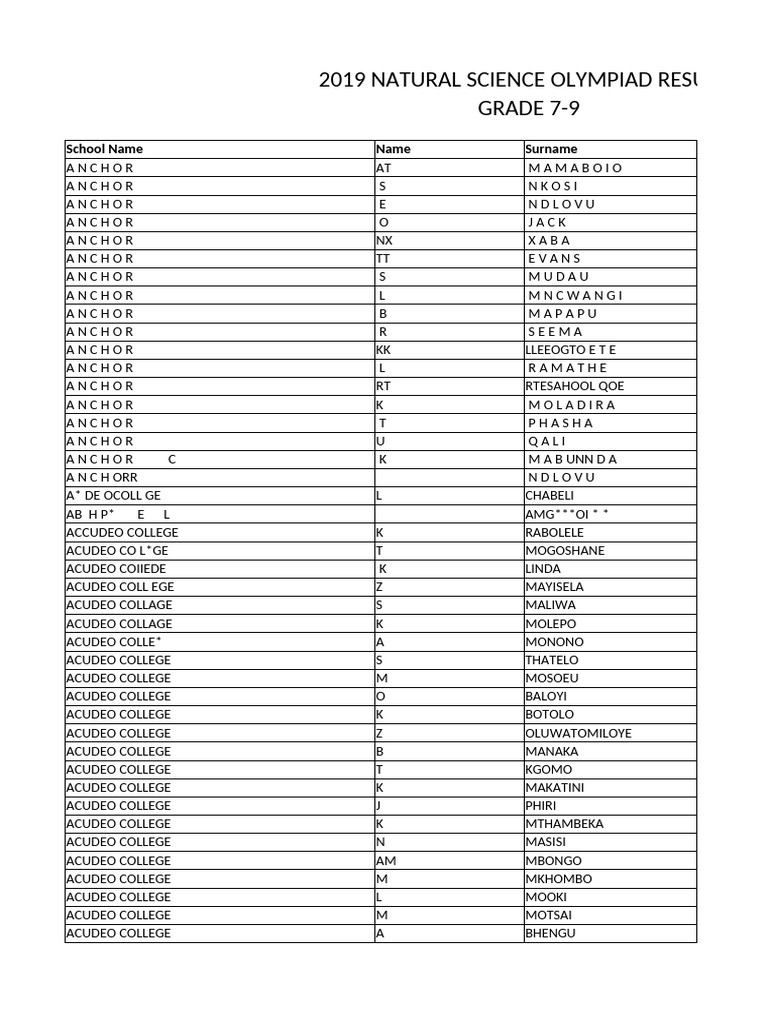 2019 NATURAL SCIENCE OLYMPIAD RESU
GRADE 7-9

| School Name | Name | Surname |
|---|---|---|
| A N C H O R | AT | M A M A B O I O |
| A N C H O R | S | N K O S I |
| A N C H O R | E | N D L O V U |
| A N C H O R | O | J A C K |
| A N C H O R | NX | X A B A |
| A N C H O R | TT | E V A N S |
| A N C H O R | S | M U D A U |
| A N C H O R | L | M N C W A N G I |
| A N C H O R | B | M A P A P U |
| A N C H O R | R | S E E M A |
| A N C H O R | KK | LLEEOGTO E T E |
| A N C H O R | L | R A M A T H E |
| A N C H O R | RT | RTESAHOOL QOE |
| A N C H O R | K | M O L A D I R A |
| A N C H O R | T | P H A S H A |
| A N C H O R | U | Q A L I |
| A N C H O R C | K | M A B UNN D A |
| A N C H ORR | | N D L O V U |
| A* DE OCOLL GE | L | CHABELI |
| AB H P* E L | | AMG***OI * * |
| ACCUDEO COLLEGE | K | RABOLELE |
| ACUDEO CO L*GE | T | MOGOSHANE |
| ACUDEO COIIEDE | K | LINDA |
| ACUDEO COLL EGE | Z | MAYISELA |
| ACUDEO COLLAGE | S | MALIWA |
| ACUDEO COLLAGE | K | MOLEPO |
| ACUDEO COLLE* | A | MONONO |
| ACUDEO COLLEGE | S | THATELO |
| ACUDEO COLLEGE | M | MOSOEU |
| ACUDEO COLLEGE | O | BALOYI |
| ACUDEO COLLEGE | K | BOTOLO |
| ACUDEO COLLEGE | Z | OLUWATOMILOYE |
| ACUDEO COLLEGE | B | MANAKA |
| ACUDEO COLLEGE | T | KGOMO |
| ACUDEO COLLEGE | K | MAKATINI |
| ACUDEO COLLEGE | J | PHIRI |
| ACUDEO COLLEGE | K | MTHAMBEKA |
| ACUDEO COLLEGE | N | MASISI |
| ACUDEO COLLEGE | AM | MBONGO |
| ACUDEO COLLEGE | M | MKHOMBO |
| ACUDEO COLLEGE | L | MOOKI |
| ACUDEO COLLEGE | M | MOTSAI |
| ACUDEO COLLEGE | A | BHENGU |